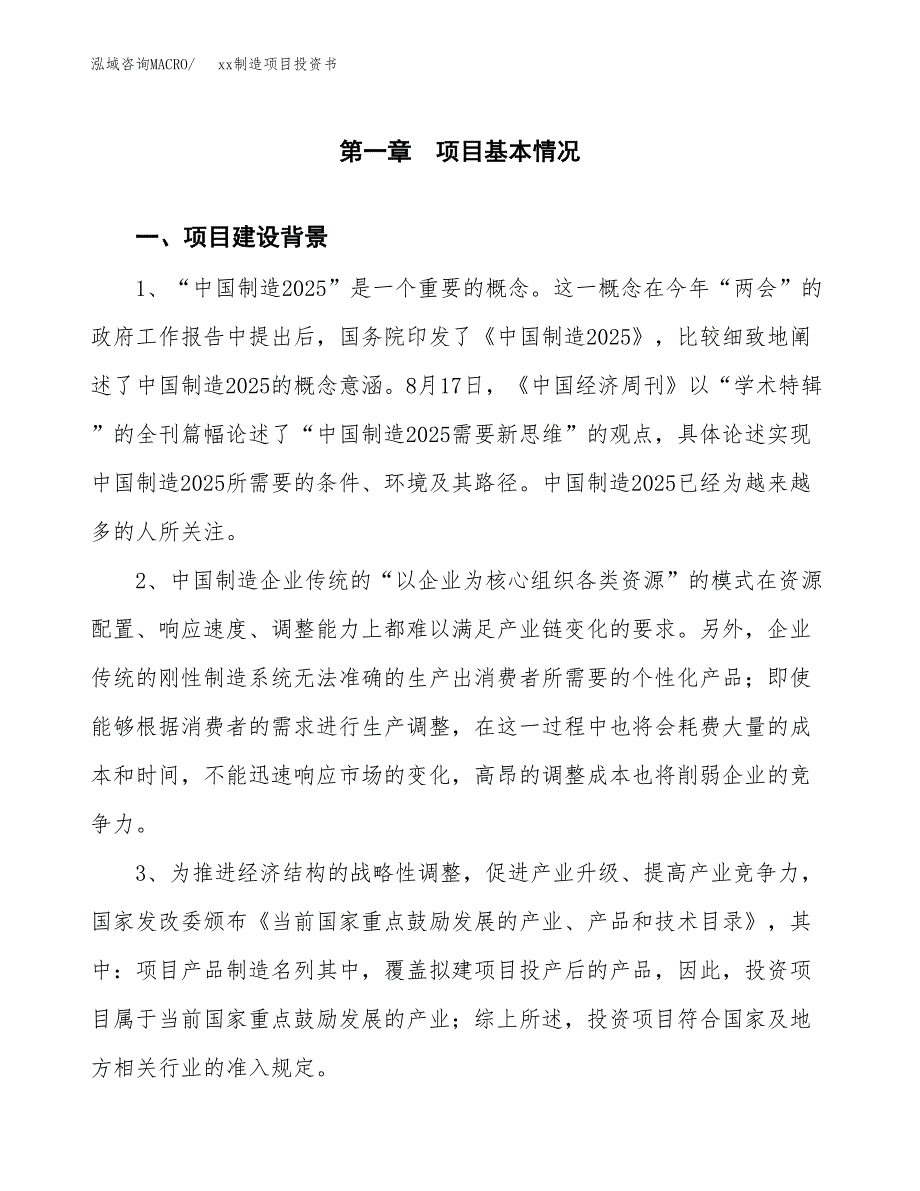 泓域咨询MACRO/　　xx制造项目投资书

第一章　项目基本情况

一、项目建设背景

1、“中国制造2025”是一个重要的概念。这一概念在今年“两会”的政府工作报告中提出后，国务院印发了《中国制造2025》，比较细致地阐述了中国制造2025的概念意涵。8月17日，《中国经济周刊》以“学术特辑”的全刊篇幅论述了“中国制造2025需要新思维”的观点，具体论述实现中国制造2025所需要的条件、环境及其路径。中国制造2025已经为越来越多的人所关注。

2、中国制造企业传统的“以企业为核心组织各类资源”的模式在资源配置、响应速度、调整能力上都难以满足产业链变化的要求。另外，企业传统的刚性制造系统无法准确的生产出消费者所需要的个性化产品；即使能够根据消费者的需求进行生产调整，在这一过程中也将会耗费大量的成本和时间，不能迅速响应市场的变化，高昂的调整成本也将削弱企业的竞争力。

3、为推进经济结构的战略性调整，促进产业升级、提高产业竞争力，国家发改委颁布《当前国家重点鼓励发展的产业、产品和技术目录》，其中：项目产品制造名列其中，覆盖拟建项目投产后的产品，因此，投资项目属于当前国家重点鼓励发展的产业；综上所述，投资项目符合国家及地方相关行业的准入规定。